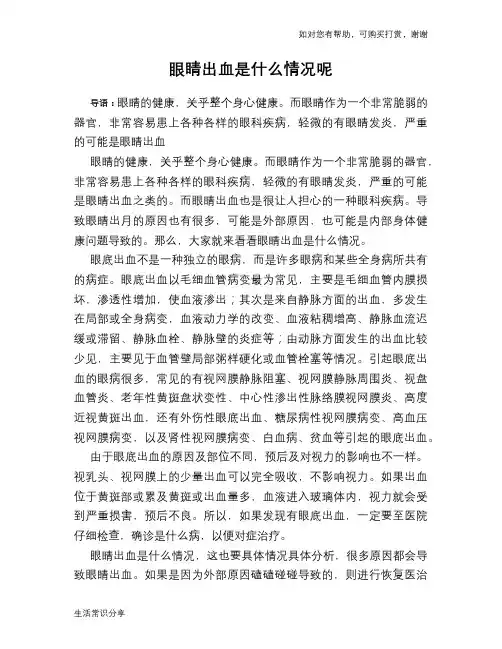 如对您有帮助，可购买打赏，谢谢

眼睛出血是什么情况呢

导语：眼睛的健康，关乎整个身心健康。而眼睛作为一个非常脆弱的器官，非常容易患上各种各样的眼科疾病，轻微的有眼睛发炎，严重的可能是眼睛出血

眼睛的健康，关乎整个身心健康。而眼睛作为一个非常脆弱的器官，非常容易患上各种各样的眼科疾病，轻微的有眼睛发炎，严重的可能是眼睛出血之类的。而眼睛出血也是很让人担心的一种眼科疾病。导致眼睛出月的原因也有很多，可能是外部原因，也可能是内部身体健康问题导致的。那么，大家就来看看眼睛出血是什么情况。

眼底出血不是一种独立的眼病，而是许多眼病和某些全身病所共有的病症。眼底出血以毛细血管病变最为常见，主要是毛细血管内膜损坏，渗透性增加，使血液渗出；其次是来自静脉方面的出血，多发生在局部或全身病变，血液动力学的改变、血液粘稠增高、静脉血流迟缓或滞留、静脉血栓、静脉壁的炎症等；由动脉方面发生的出血比较少见，主要见于血管壁局部粥样硬化或血管栓塞等情况。引起眼底出血的眼病很多，常见的有视网膜静脉阻塞、视网膜静脉周围炎、视盘血管炎、老年性黄斑盘状变性、中心性渗出性脉络膜视网膜炎、高度近视黄斑出血，还有外伤性眼底出血、糖尿病性视网膜病变、高血压视网膜病变，以及肾性视网膜病变、白血病、贫血等引起的眼底出血。

由于眼底出血的原因及部位不同，预后及对视力的影响也不一样。视乳头、视网膜上的少量出血可以完全吸收，不影响视力。如果出血位于黄斑部或累及黄斑或出血量多，血液进入玻璃体内，视力就会受到严重损害，预后不良。所以，如果发现有眼底出血，一定要至医院仔细检查，确诊是什么病，以便对症治疗。

眼睛出血是什么情况，这也要具体情况具体分析，很多原因都会导致眼睛出血。如果是因为外部原因磕磕碰碰导致的，则进行恢复医治

生活常识分享